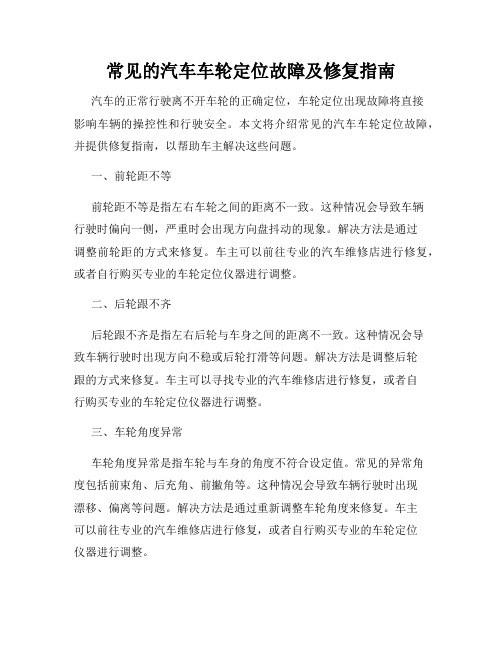 常见的汽车车轮定位故障及修复指南

汽车的正常行驶离不开车轮的正确定位，车轮定位出现故障将直接影响车辆的操控性和行驶安全。本文将介绍常见的汽车车轮定位故障，并提供修复指南，以帮助车主解决这些问题。

一、前轮距不等

前轮距不等是指左右车轮之间的距离不一致。这种情况会导致车辆行驶时偏向一侧，严重时会出现方向盘抖动的现象。解决方法是通过调整前轮距的方式来修复。车主可以前往专业的汽车维修店进行修复，或者自行购买专业的车轮定位仪器进行调整。

二、后轮跟不齐

后轮跟不齐是指左右后轮与车身之间的距离不一致。这种情况会导致车辆行驶时出现方向不稳或后轮打滑等问题。解决方法是调整后轮跟的方式来修复。车主可以寻找专业的汽车维修店进行修复，或者自行购买专业的车轮定位仪器进行调整。

三、车轮角度异常

车轮角度异常是指车轮与车身的角度不符合设定值。常见的异常角度包括前束角、后充角、前撇角等。这种情况会导致车辆行驶时出现漂移、偏离等问题。解决方法是通过重新调整车轮角度来修复。车主可以前往专业的汽车维修店进行修复，或者自行购买专业的车轮定位仪器进行调整。